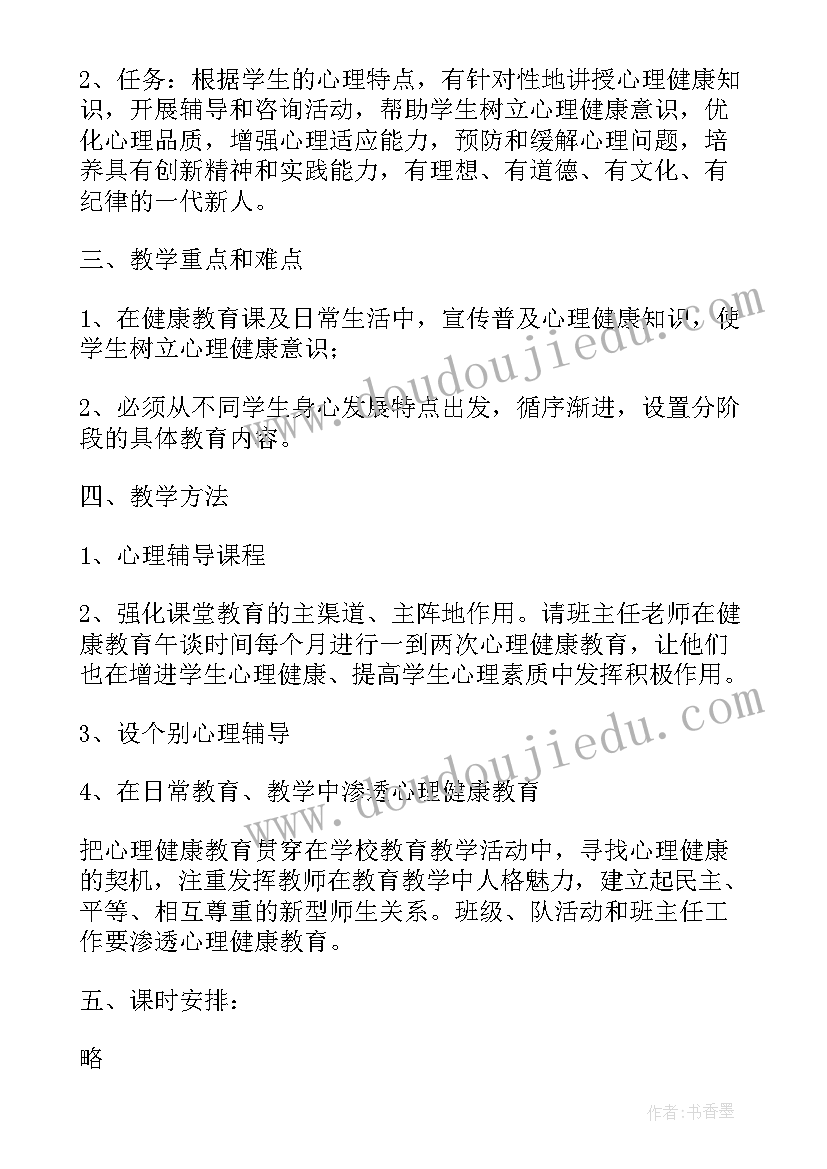 2、任务：根据学生的心理特点，有针对性地讲授心理健康知识，开展辅导和咨询活动，帮助学生树立心理健康意识，优化心理品质，增强心理适应能力，预防和缓解心理问题，培养具有创新精神和实践能力，有理想、有道德、有文化、有纪律的一代新人。

三、教学重点和难点

1、在健康教育课及日常生活中，宣传普及心理健康知识，使学生树立心理健康意识；

2、必须从不同学生身心发展特点出发，循序渐进，设置分阶段的具体教育内容。

四、教学方法

1、心理辅导课程

2、强化课堂教育的主渠道、主阵地作用。请班主任老师在健康教育午谈时间每个月进行一到两次心理健康教育，让他们也在增进学生心理健康、提高学生心理素质中发挥积极作用。

3、设个别心理辅导

4、在日常教育、教学中渗透心理健康教育

把心理健康教育贯穿在学校教育教学活动中，寻找心理健康的契机，注重发挥教师在教育教学中人格魅力，建立起民主、平等、相互尊重的新型师生关系。班级、队活动和班主任工作要渗透心理健康教育。

五、课时安排：

略

www.doudoujiedu.com

www.doudoujiedu.com

作者：书香墨